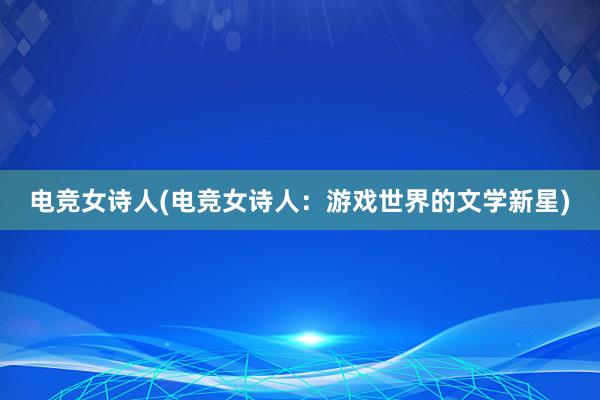 电竞女诗人(电竞女诗人：游戏世界的文学新星)